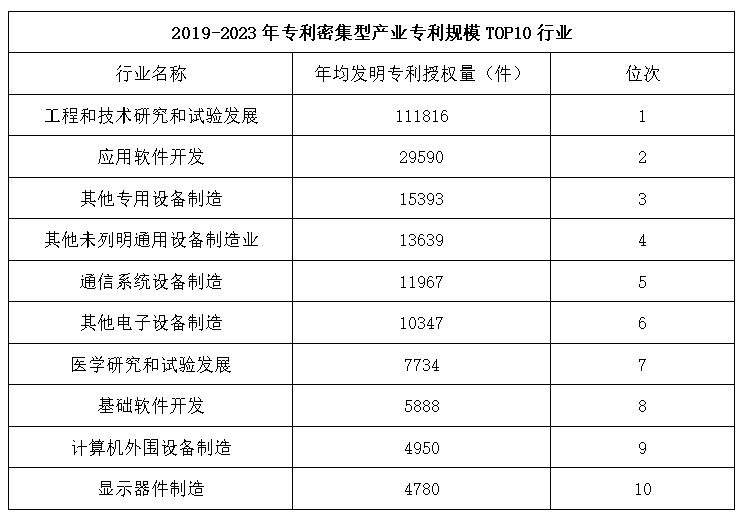 | 2019-2023年专利密集型产业专利规模TOP10行业 | | |
|---|---|---|
| 行业名称 | 年均发明专利授权量（件） | 位次 |
| 工程和技术研究和试验发展 | 111816 | 1 |
| 应用软件开发 | 29590 | 2 |
| 其他专用设备制造 | 15393 | 3 |
| 其他未列明通用设备制造业 | 13639 | 4 |
| 通信系统设备制造 | 11967 | 5 |
| 其他电子设备制造 | 10347 | 6 |
| 医学研究和试验发展 | 7734 | 7 |
| 基础软件开发 | 5888 | 8 |
| 计算机外围设备制造 | 4950 | 9 |
| 显示器件制造 | 4780 | 10 |